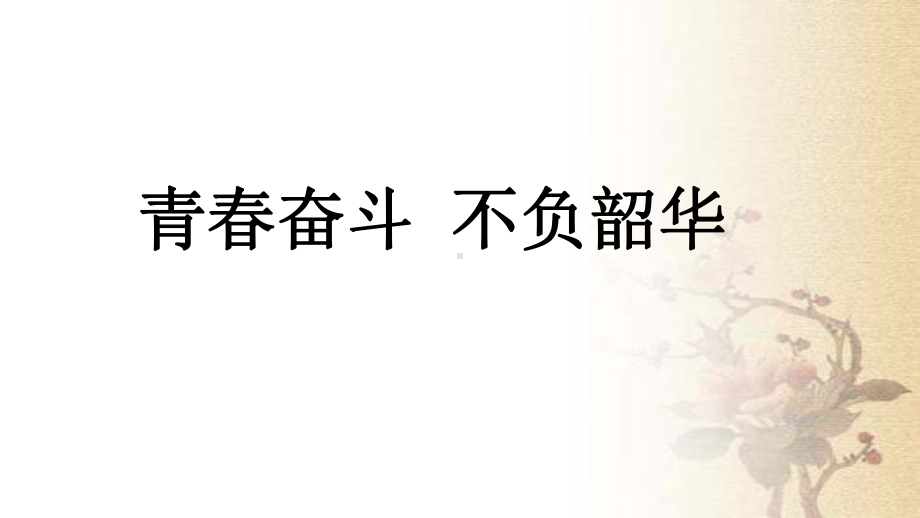 青春奋斗  不负韶华